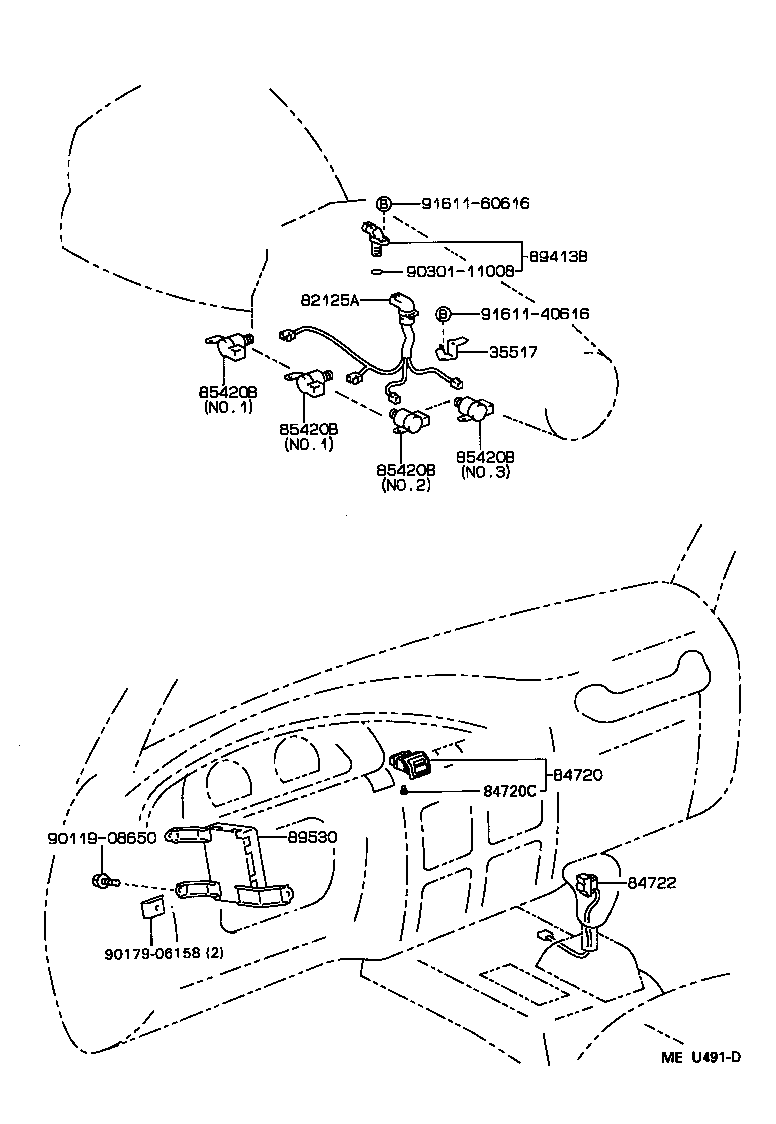 B 91611-60616
89413B
90301-11008
82125A
B 91611-40616
35517
85420B
(NO.1)
85420B
(NO.1)
85420B
(NO.2)
85420B
(NO.3)

84720
84720C
90119-08650
89530
84722
90179-06158 (2)
ME U491-D